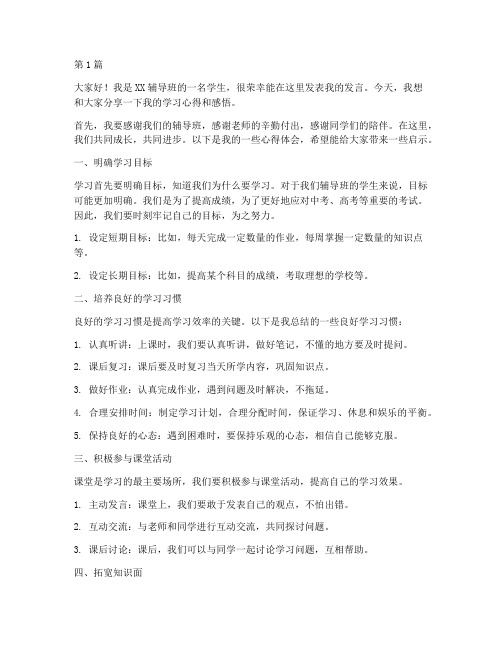 第1篇

大家好！我是XX辅导班的一名学生，很荣幸能在这里发表我的发言。今天，我想和大家分享一下我的学习心得和感悟。

首先，我要感谢我们的辅导班，感谢老师的辛勤付出，感谢同学们的陪伴。在这里，我们共同成长，共同进步。以下是我的一些心得体会，希望能给大家带来一些启示。

一、明确学习目标

学习首先要明确目标，知道我们为什么要学习。对于我们辅导班的学生来说，目标可能更加明确。我们是为了提高成绩，为了更好地应对中考、高考等重要的考试。因此，我们要时刻牢记自己的目标，为之努力。

1. 设定短期目标：比如，每天完成一定数量的作业，每周掌握一定数量的知识点等。

2. 设定长期目标：比如，提高某个科目的成绩，考取理想的学校等。

二、培养良好的学习习惯

良好的学习习惯是提高学习效率的关键。以下是我总结的一些良好学习习惯：

1. 认真听讲：上课时，我们要认真听讲，做好笔记，不懂的地方要及时提问。

2. 课后复习：课后要及时复习当天所学内容，巩固知识点。

3. 做好作业：认真完成作业，遇到问题及时解决，不拖延。

4. 合理安排时间：制定学习计划，合理分配时间，保证学习、休息和娱乐的平衡。

5. 保持良好的心态：遇到困难时，要保持乐观的心态，相信自己能够克服。

三、积极参与课堂活动

课堂是学习的最主要场所，我们要积极参与课堂活动，提高自己的学习效果。

1. 主动发言：课堂上，我们要敢于发表自己的观点，不怕出错。

2. 互动交流：与老师和同学进行互动交流，共同探讨问题。

3. 课后讨论：课后，我们可以与同学一起讨论学习问题，互相帮助。

四、拓宽知识面